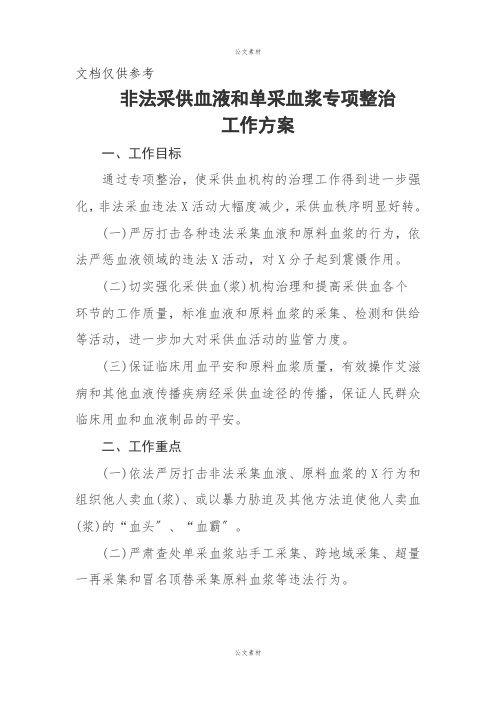 公文素材

文档仅供参考

非法采供血液和单采血浆专项整治工作方案

一、工作目标

通过专项整治，使采供血机构的治理工作得到进一步强化，非法采血违法X活动大幅度减少，采供血秩序明显好转。

(一)严厉打击各种违法采集血液和原料血浆的行为，依法严惩血液领域的违法X活动，对X分子起到震慑作用。

(二)切实强化采供血(浆)机构治理和提高采供血各个环节的工作质量，标准血液和原料血浆的采集、检测和供给等活动，进一步加大对采供血活动的监管力度。

(三)保证临床用血平安和原料血浆质量，有效操作艾滋病和其他血液传播疾病经采供血途径的传播，保证人民群众临床用血和血液制品的平安。

二、工作重点

(一)依法严厉打击非法采集血液、原料血浆的X行为和组织他人卖血(浆)、或以暴力胁迫及其他方法迫使他人卖血(浆)的“血头”、“血霸”。

(二)严肃查处单采血浆站手工采集、跨地域采集、超量一再采集和冒名顶替采集原料血浆等违法行为。

公文素材